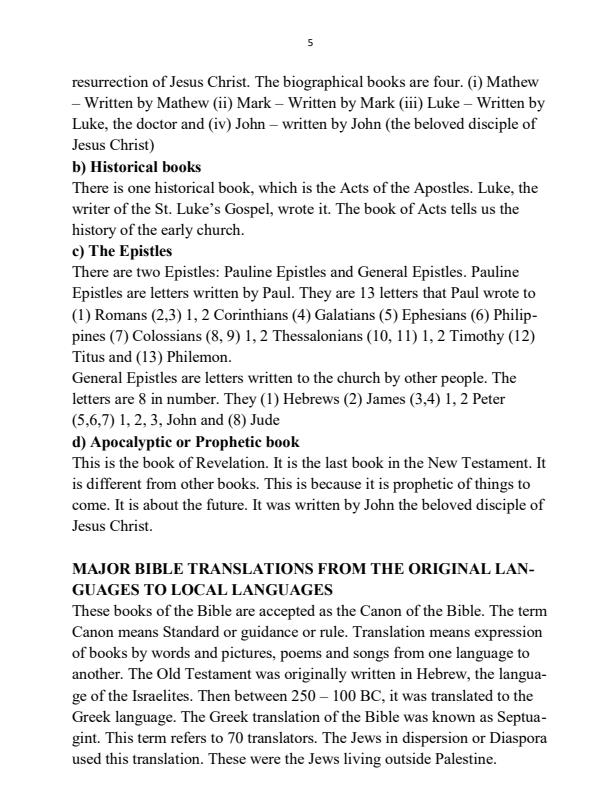 5

resurrection of Jesus Christ. The biographical books are four. (i) Mathew – Written by Mathew (ii) Mark – Written by Mark (iii) Luke – Written by Luke, the doctor and (iv) John – written by John (the beloved disciple of Jesus Christ)

**b) Historical books**

There is one historical book, which is the Acts of the Apostles. Luke, the writer of the St. Luke's Gospel, wrote it. The book of Acts tells us the history of the early church.

**c) The Epistles**

There are two Epistles: Pauline Epistles and General Epistles. Pauline Epistles are letters written by Paul. They are 13 letters that Paul wrote to (1) Romans (2,3) 1, 2 Corinthians (4) Galatians (5) Ephesians (6) Philippines (7) Colossians (8, 9) 1, 2 Thessalonians (10, 11) 1, 2 Timothy (12) Titus and (13) Philemon.

General Epistles are letters written to the church by other people. The letters are 8 in number. They (1) Hebrews (2) James (3,4) 1, 2 Peter (5,6,7) 1, 2, 3, John and (8) Jude

**d) Apocalyptic or Prophetic book**

This is the book of Revelation. It is the last book in the New Testament. It is different from other books. This is because it is prophetic of things to come. It is about the future. It was written by John the beloved disciple of Jesus Christ.

**MAJOR BIBLE TRANSLATIONS FROM THE ORIGINAL LANGUAGES TO LOCAL LANGUAGES**

These books of the Bible are accepted as the Canon of the Bible. The term Canon means Standard or guidance or rule. Translation means expression of books by words and pictures, poems and songs from one language to another. The Old Testament was originally written in Hebrew, the language of the Israelites. Then between 250 – 100 BC, it was translated to the Greek language. The Greek translation of the Bible was known as Septuagint. This term refers to 70 translators. The Jews in dispersion or Diaspora used this translation. These were the Jews living outside Palestine.